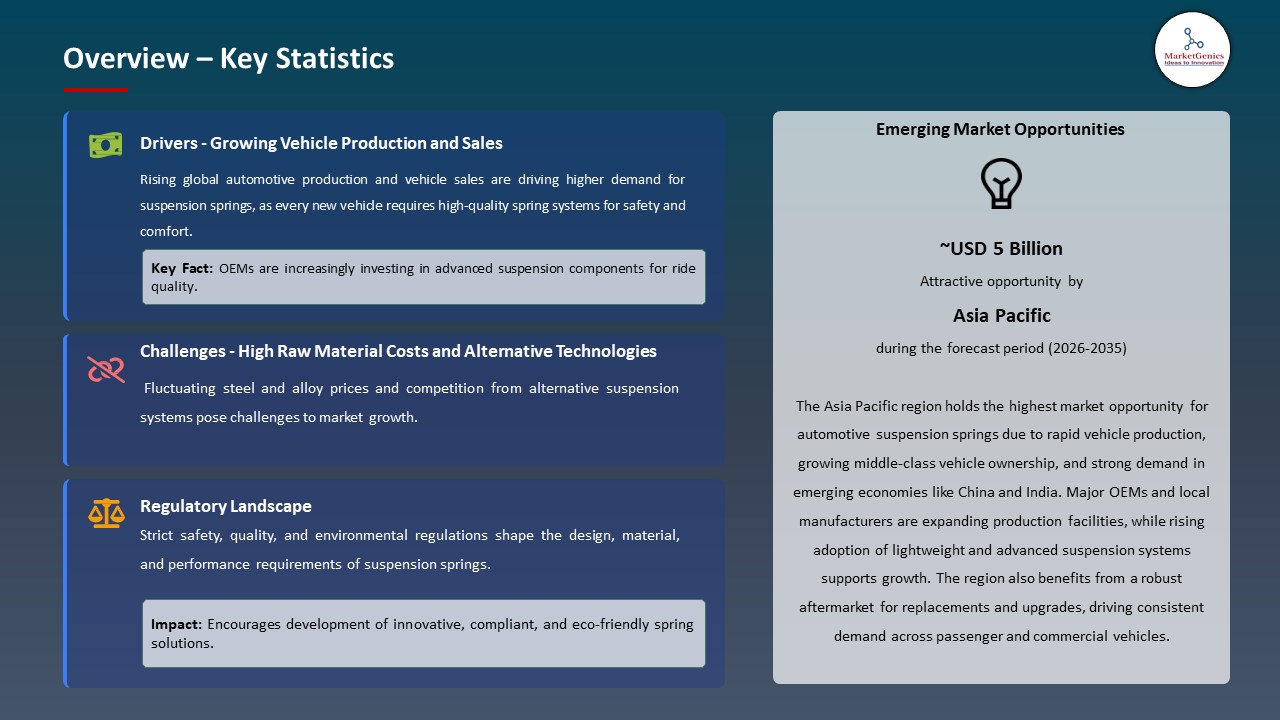 Overview – Key Statistics

MarketGenics
Ideas to Innovation

Drivers - Growing Vehicle Production and Sales

Rising global automotive production and vehicle sales are driving higher demand for suspension springs, as every new vehicle requires high-quality spring systems for safety and comfort.

Key Fact: OEMs are increasingly investing in advanced suspension components for ride quality.

Challenges - High Raw Material Costs and Alternative Technologies

Fluctuating steel and alloy prices and competition from alternative suspension systems pose challenges to market growth.

Regulatory Landscape

Strict safety, quality, and environmental regulations shape the design, material, and performance requirements of suspension springs.

Impact: Encourages development of innovative, compliant, and eco-friendly spring solutions.

Emerging Market Opportunities

~USD 5 Billion

Attractive opportunity by

Asia Pacific

during the forecast period (2026-2035)

The Asia Pacific region holds the highest market opportunity for automotive suspension springs due to rapid vehicle production, growing middle-class vehicle ownership, and strong demand in emerging economies like China and India. Major OEMs and local manufacturers are expanding production facilities, while rising adoption of lightweight and advanced suspension systems supports growth. The region also benefits from a robust aftermarket for replacements and upgrades, driving consistent demand across passenger and commercial vehicles.